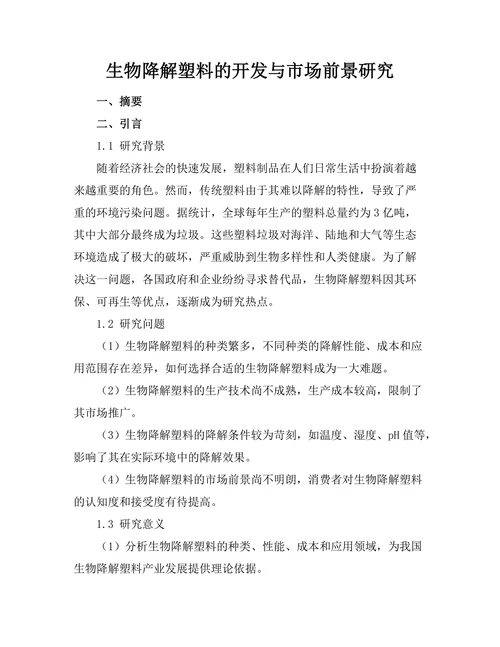 生物降解塑料的开发与市场前景研究

一、摘要

二、引言

1.1 研究背景

随着经济社会的快速发展，塑料制品在人们日常生活中扮演着越来越重要的角色。然而，传统塑料由于其难以降解的特性，导致了严重的环境污染问题。据统计，全球每年生产的塑料总量约为3亿吨，其中大部分最终成为垃圾。这些塑料垃圾对海洋、陆地和大气等生态环境造成了极大的破坏，严重威胁到生物多样性和人类健康。为了解决这一问题，各国政府和企业纷纷寻求替代品，生物降解塑料因其环保、可再生等优点，逐渐成为研究热点。

1.2 研究问题

（1）生物降解塑料的种类繁多，不同种类的降解性能、成本和应用范围存在差异，如何选择合适的生物降解塑料成为一大难题。

（2）生物降解塑料的生产技术尚不成熟，生产成本较高，限制了其市场推广。

（3）生物降解塑料的降解条件较为苛刻，如温度、湿度、pH值等，影响了其在实际环境中的降解效果。

（4）生物降解塑料的市场前景尚不明朗，消费者对生物降解塑料的认知度和接受度有待提高。

1.3 研究意义

（1）分析生物降解塑料的种类、性能、成本和应用领域，为我国生物降解塑料产业发展提供理论依据。